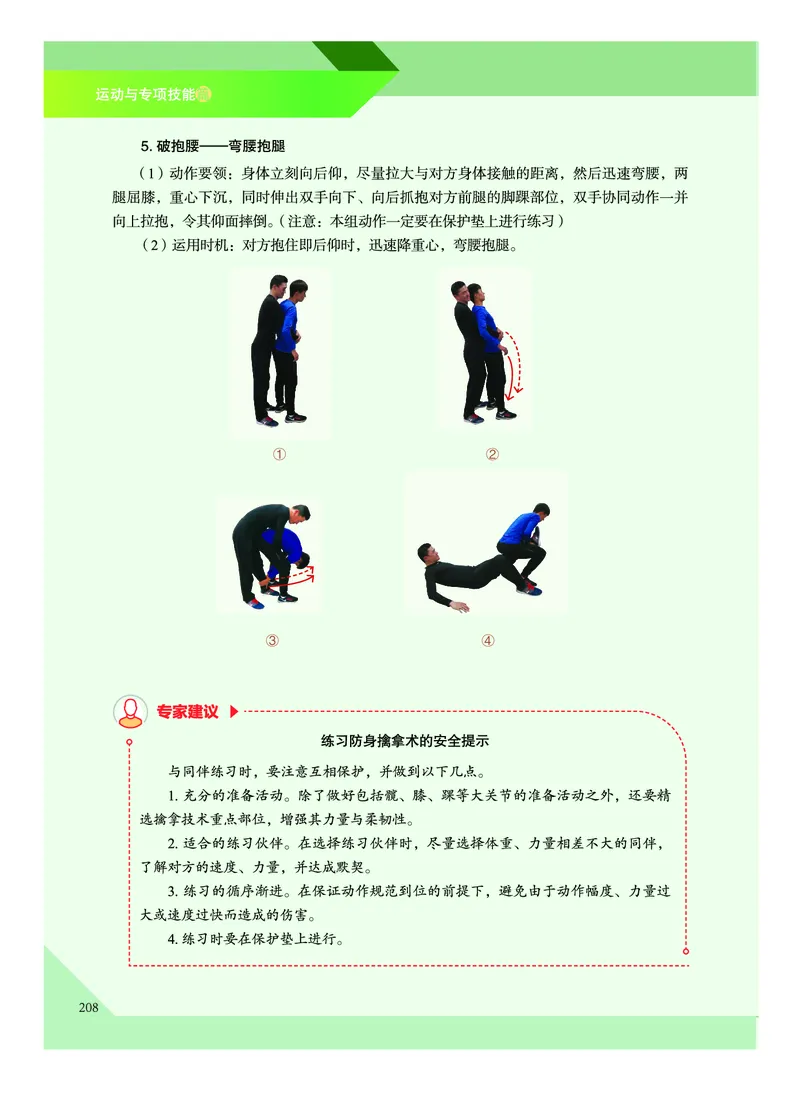 运动与专项技能篇

5. 破抱腰——弯腰抱腿

（1）动作要领：身体立刻向后仰，尽量拉大与对方身体接触的距离，然后迅速弯腰，两腿屈膝，重心下沉，同时伸出双手向下、向后抓抱对方前腿的脚踝部位，双手协同动作一并向上拉抱，令其仰面摔倒。（注意：本组动作一定要在保护垫上进行练习）

（2）运用时机：对方抱住即后仰时，迅速降重心，弯腰抱腿。

①

②

③

④

专家建议

练习防身擒拿术的安全提示

与同伴练习时，要注意互相保护，并做到以下几点。

1. 充分的准备活动。除了做好包括髋、膝、踝等大关节的准备活动之外，还要精选擒拿技术重点部位，增强其力量与柔韧性。

2. 适合的练习伙伴。在选择练习伙伴时，尽量选择体重、力量相差不大的同伴，了解对方的速度、力量，并达成默契。

3. 练习的循序渐进。在保证动作规范到位的前提下，避免由于动作幅度、力量过大或速度过快而造成的伤害。

4. 练习时要在保护垫上进行。

208